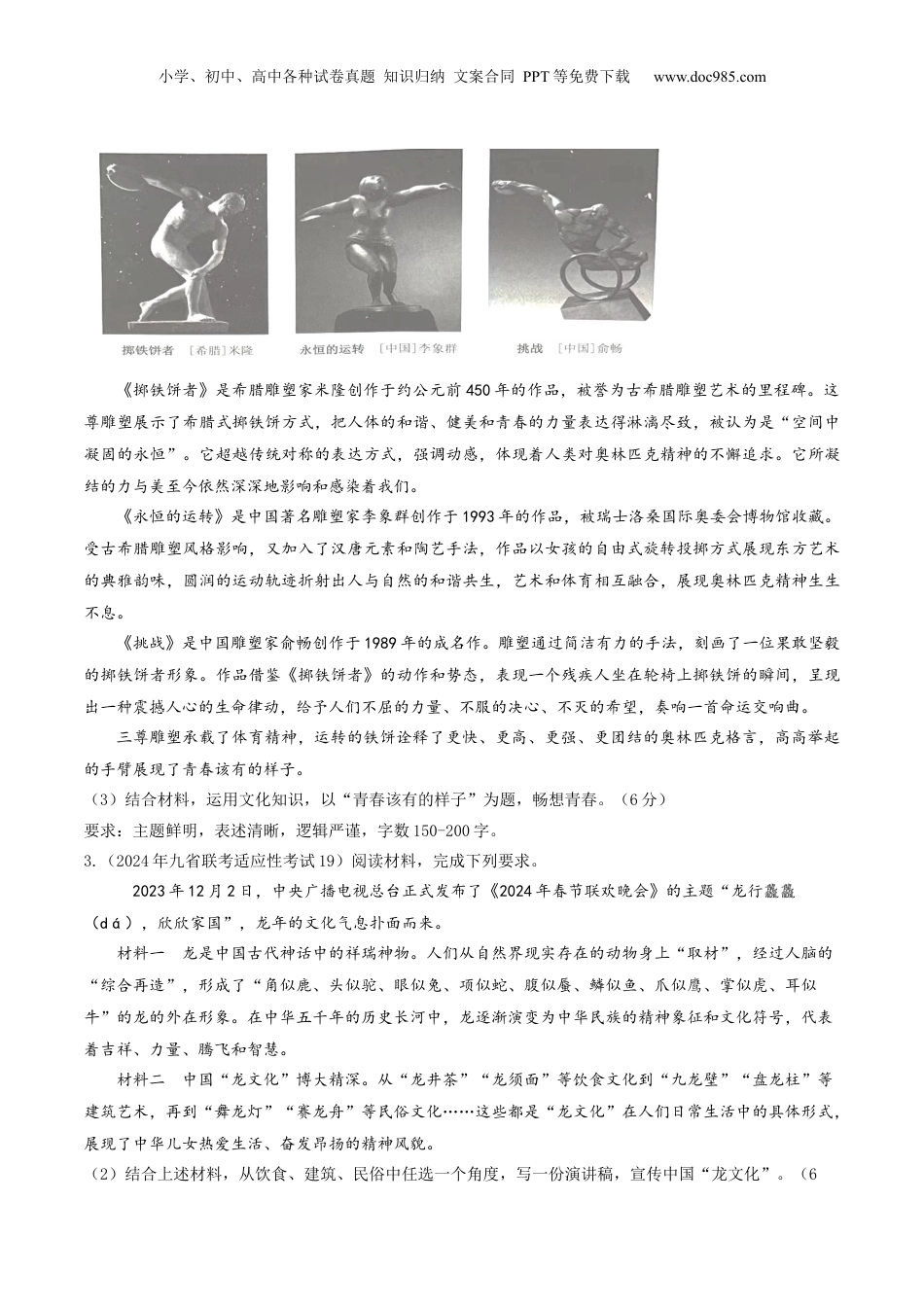 小学、初中、高中各种试卷真题 知识归纳 文案合同 PPT等免费下载 www.doc985.com

掷铁饼者 ［希腊］米隆

永恒的运转 ［中国］李象群

挑战 ［中国］俞畅

《掷铁饼者》是希腊雕塑家米隆创作于约公元前450年的作品，被誉为古希腊雕塑艺术的里程碑。这尊雕塑展示了希腊式掷铁饼方式，把人体的和谐、健美和青春的力量表达得淋漓尽致，被认为是“空间中凝固的永恒”。它超越传统对称的表达方式，强调动感，体现着人类对奥林匹克精神的不懈追求。它所凝结的力与美至今依然深深地影响和感染着我们。

《永恒的运转》是中国著名雕塑家李象群创作于1993年的作品，被瑞士洛桑国际奥委会博物馆收藏。受古希腊雕塑风格影响，又加入了汉唐元素和陶艺手法，作品以女孩的自由式旋转投掷方式展现东方艺术的典雅韵味，圆润的运动轨迹折射出人与自然的和谐共生，艺术和体育相互融合，展现奥林匹克精神生生不息。

《挑战》是中国雕塑家俞畅创作于1989年的成名作。雕塑通过简洁有力的手法，刻画了一位果敢坚毅的掷铁饼者形象。作品借鉴《掷铁饼者》的动作和势态，表现一个残疾人坐在轮椅上掷铁饼的瞬间，呈现出一种震撼人心的生命律动，给予人们不屈的力量、不服的决心、不灭的希望，奏响一首命运交响曲。

三尊雕塑承载了体育精神，运转的铁饼诠释了更快、更高、更强、更团结的奥林匹克格言，高高举起的手臂展现了青春该有的样子。

（3）结合材料，运用文化知识，以“青春该有的样子”为题，畅想青春。（6分）

要求：主题鲜明，表述清晰，逻辑严谨，字数150-200字。

3.（2024年九省联考适应性考试19）阅读材料，完成下列要求。

2023年12月2日，中央广播电视总台正式发布了《2024年春节联欢晚会》的主题“龙行龘龘（dá），欣欣家国”，龙年的文化气息扑面而来。

材料一 龙是中国古代神话中的祥瑞神物。人们从自然界现实存在的动物身上“取材”，经过人脑的“综合再造”，形成了“角似鹿、头似驼、眼似兔、项似蛇、腹似蜃、鳞似鱼、爪似鹰、掌似虎、耳似牛”的龙的外在形象。在中华五千年的历史长河中，龙逐渐演变为中华民族的精神象征和文化符号，代表着吉祥、力量、腾飞和智慧。

材料二 中国“龙文化”博大精深。从“龙井茶”“龙须面”等饮食文化到“九龙壁”“盘龙柱”等建筑艺术，再到“舞龙灯”“赛龙舟”等民俗文化……这些都是“龙文化”在人们日常生活中的具体形式，展现了中华儿女热爱生活、奋发昂扬的精神风貌。

（2）结合上述材料，从饮食、建筑、民俗中任选一个角度，写一份演讲稿，宣传中国“龙文化”。（6